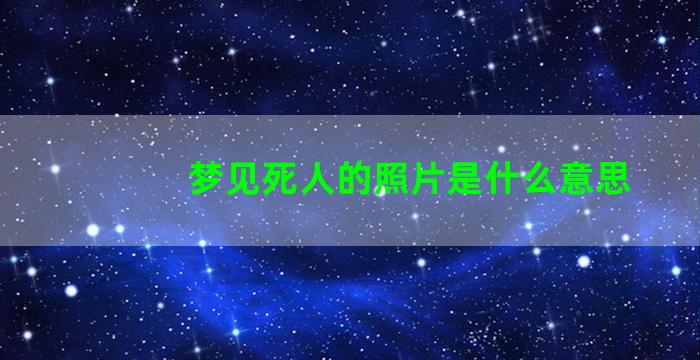 梦见死人的照片是什么意思